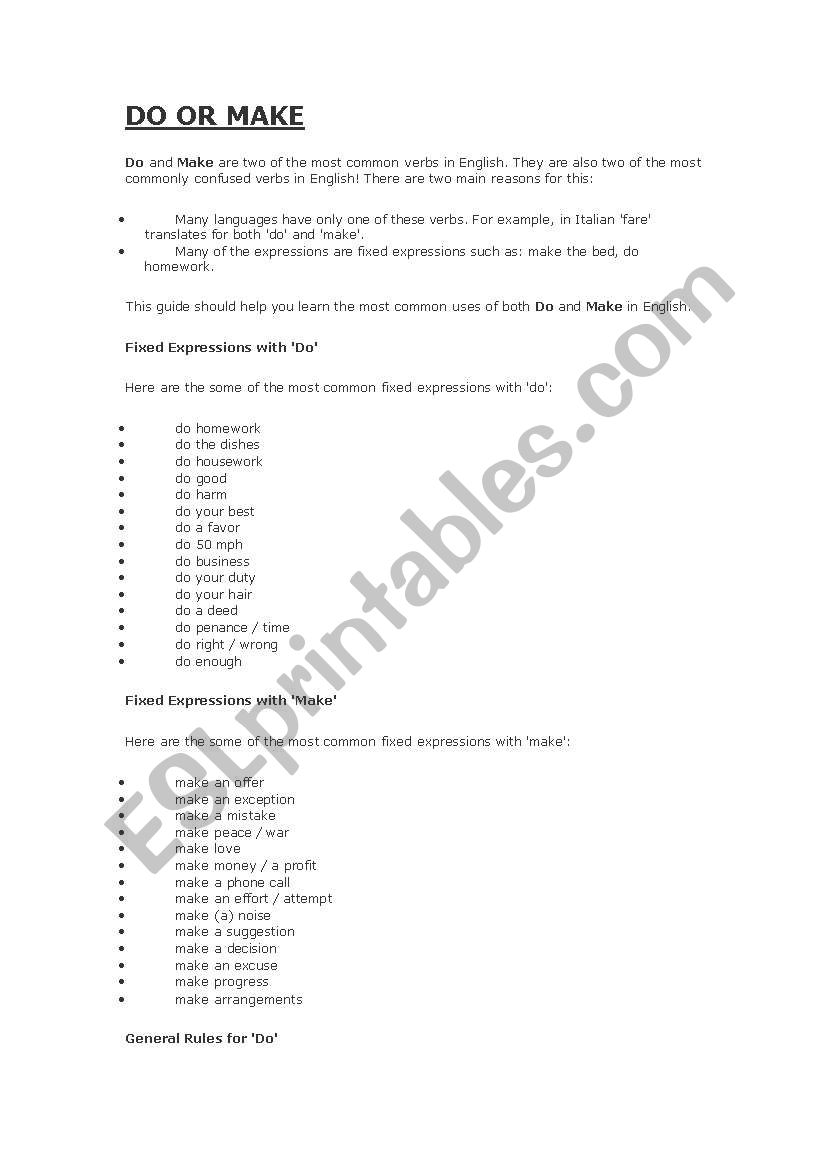 DO OR MAKE

Do and Make are two of the most common verbs in English. They are also two of the most commonly confused verbs in English! There are two main reasons for this:

- Many languages have only one of these verbs. For example, in Italian 'fare' translates for both 'do' and 'make'.
- Many of the expressions are fixed expressions such as: make the bed, do homework.

This guide should help you learn the most common uses of both Do and Make in English.

Fixed Expressions with 'Do'

Here are the some of the most common fixed expressions with 'do':

- do homework
- do the dishes
- do housework
- do good
- do harm
- do your best
- do a favor
- do 50 mph
- do business
- do your duty
- do your hair
- do a deed
- do penance / time
- do right / wrong
- do enough

Fixed Expressions with 'Make'

Here are the some of the most common fixed expressions with 'make':

- make an offer
- make an exception
- make a mistake
- make peace / war
- make love
- make money / a profit
- make a phone call
- make an effort / attempt
- make (a) noise
- make a suggestion
- make a decision
- make an excuse
- make progress
- make arrangements

General Rules for 'Do'

ESLprintables.com